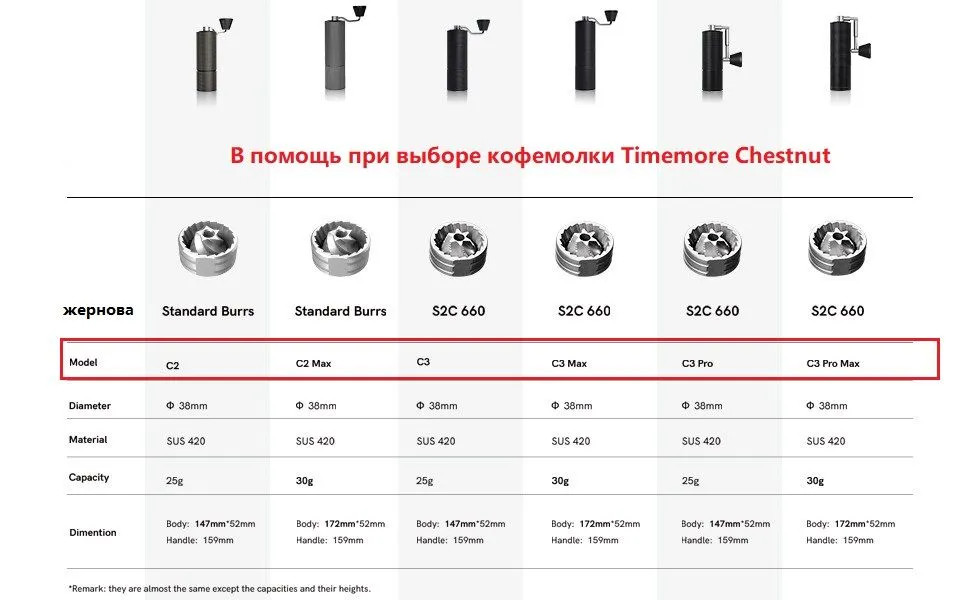 В помощь при выборе кофемолки Timemore Chestnut

| жернова | Standard Burrs | Standard Burrs | S2C 660 | S2C 660 | S2C 660 | S2C 660 |
|---|---|---|---|---|---|---|
| Model | C2 | C2 Max | C3 | C3 Max | C3 Pro | C3 Pro Max |
| Diameter | Φ 38mm | Φ 38mm | Φ 38mm | Φ 38mm | Φ 38mm | Φ 38mm |
| Material | SUS 420 | SUS 420 | SUS 420 | SUS 420 | SUS 420 | SUS 420 |
| Capacity | 25g | 30g | 25g | 30g | 25g | 30g |
| Dimention | Body: 147mm*52mm Handle: 159mm | Body: 172mm*52mm Handle: 159mm | Body: 147mm*52mm Handle: 159mm | Body: 172mm*52mm Handle: 159mm | Body: 147mm*52mm Handle: 159mm | Body: 172mm*52mm Handle: 159mm |

*Remark: they are almost the same except the capacities and their heights.